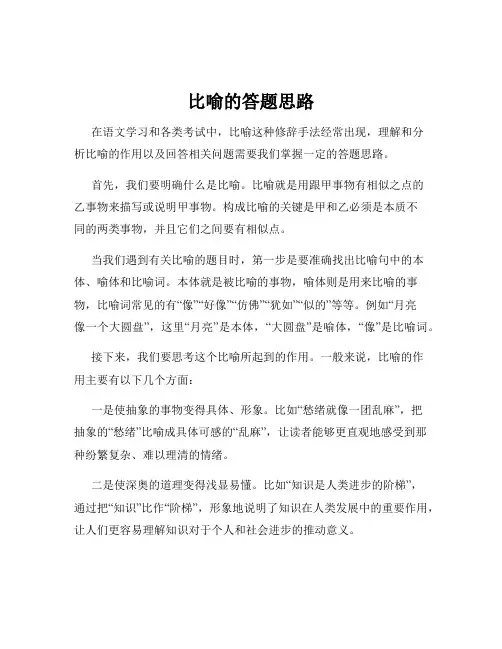 比喻的答题思路

在语文学习和各类考试中，比喻这种修辞手法经常出现，理解和分析比喻的作用以及回答相关问题需要我们掌握一定的答题思路。

首先，我们要明确什么是比喻。比喻就是用跟甲事物有相似之点的乙事物来描写或说明甲事物。构成比喻的关键是甲和乙必须是本质不同的两类事物，并且它们之间要有相似点。

当我们遇到有关比喻的题目时，第一步是要准确找出比喻句中的本体、喻体和比喻词。本体就是被比喻的事物，喻体则是用来比喻的事物，比喻词常见的有“像”“好像”“仿佛”“犹如”“似的”等等。例如“月亮像一个大圆盘”，这里“月亮”是本体，“大圆盘”是喻体，“像”是比喻词。

接下来，我们要思考这个比喻所起到的作用。一般来说，比喻的作用主要有以下几个方面：

一是使抽象的事物变得具体、形象。比如“愁绪就像一团乱麻”，把抽象的“愁绪”比喻成具体可感的“乱麻”，让读者能够更直观地感受到那种纷繁复杂、难以理清的情绪。

二是使深奥的道理变得浅显易懂。比如“知识是人类进步的阶梯”，通过把“知识”比作“阶梯”，形象地说明了知识在人类发展中的重要作用，让人们更容易理解知识对于个人和社会进步的推动意义。